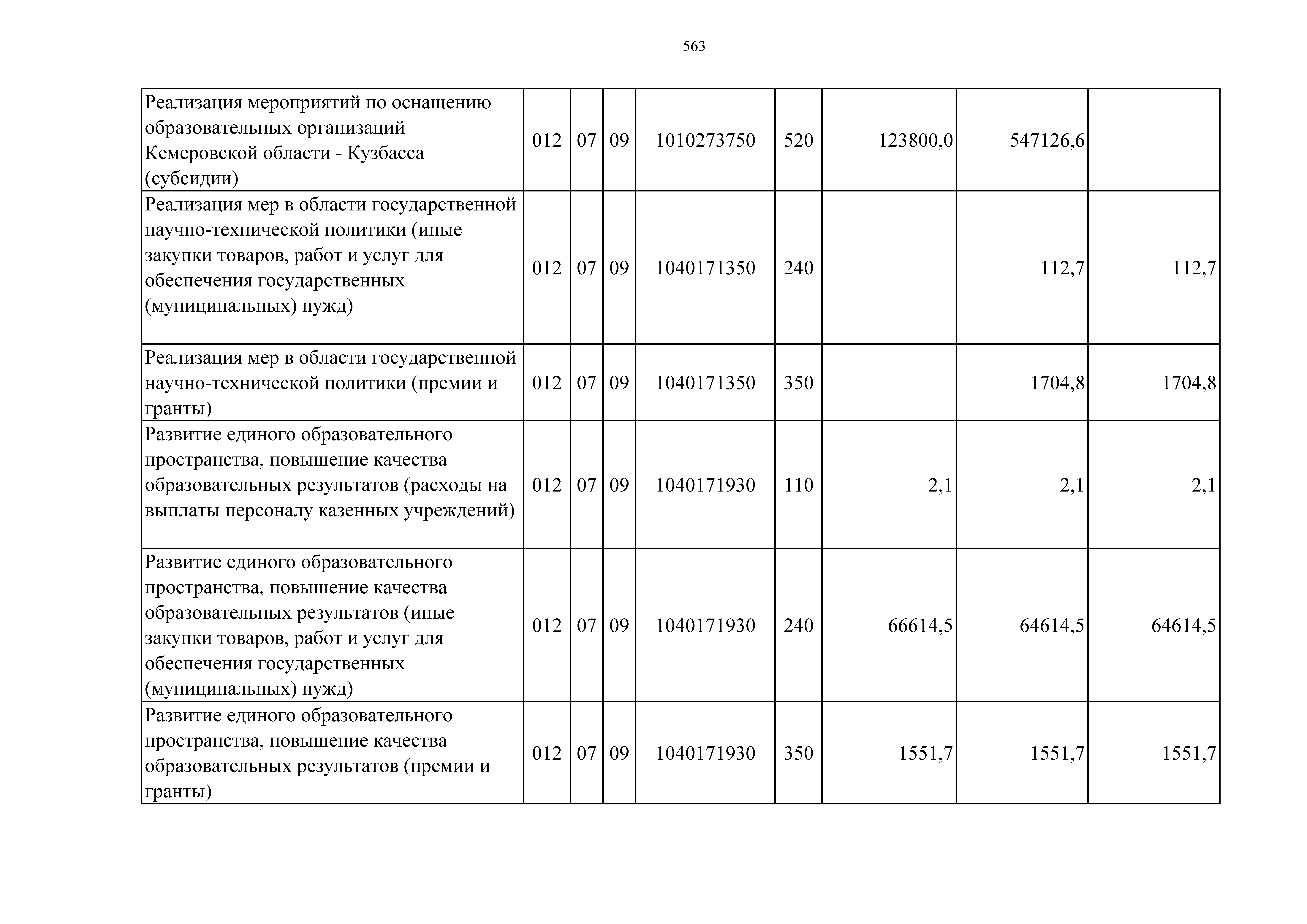 563

| | | | | | | | | |
|---|---|---|---|---|---|---|---|---|
| Реализация мероприятий по оснащению образовательных организаций Кемеровской области - Кузбасса (субсидии) | 012 | 07 | 09 | 1010273750 | 520 | 123800,0 | 547126,6 | |
| Реализация мер в области государственной научно-технической политики (иные закупки товаров, работ и услуг для обеспечения государственных (муниципальных) нужд) | 012 | 07 | 09 | 1040171350 | 240 | | 112,7 | 112,7 |
| Реализация мер в области государственной научно-технической политики (премии и гранты) | 012 | 07 | 09 | 1040171350 | 350 | | 1704,8 | 1704,8 |
| Развитие единого образовательного пространства, повышение качества образовательных результатов (расходы на выплаты персоналу казенных учреждений) | 012 | 07 | 09 | 1040171930 | 110 | 2,1 | 2,1 | 2,1 |
| Развитие единого образовательного пространства, повышение качества образовательных результатов (иные закупки товаров, работ и услуг для обеспечения государственных (муниципальных) нужд) | 012 | 07 | 09 | 1040171930 | 240 | 66614,5 | 64614,5 | 64614,5 |
| Развитие единого образовательного пространства, повышение качества образовательных результатов (премии и гранты) | 012 | 07 | 09 | 1040171930 | 350 | 1551,7 | 1551,7 | 1551,7 |